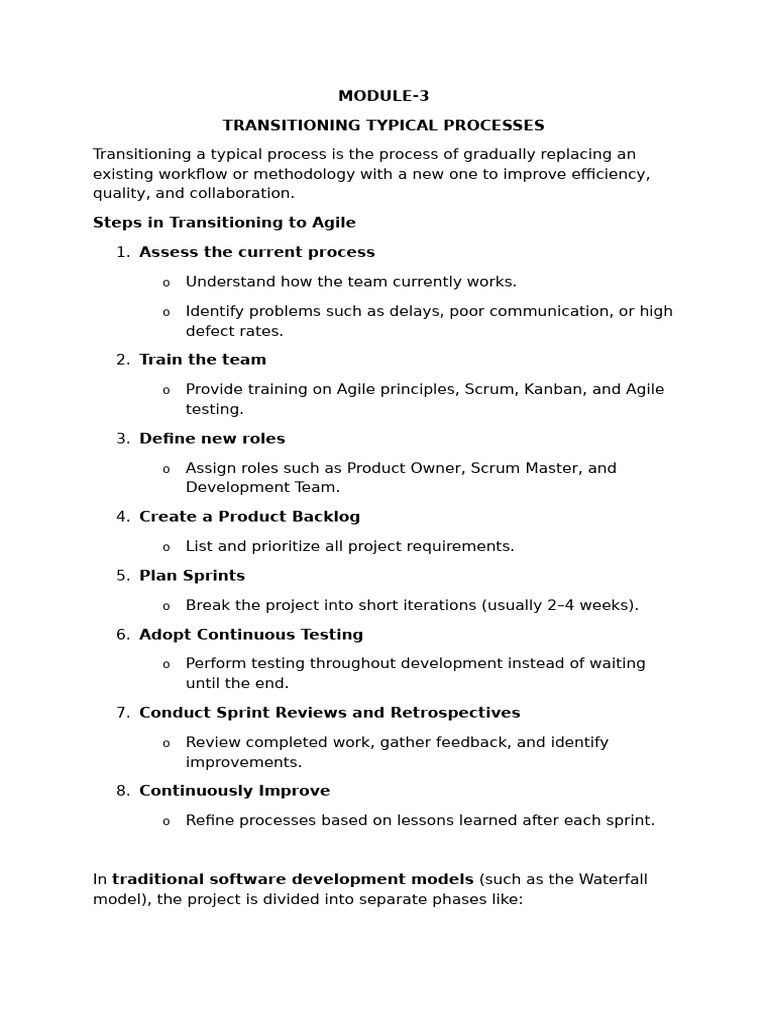 MODULE-3

TRANSITIONING TYPICAL PROCESSES

Transitioning a typical process is the process of gradually replacing an existing workflow or methodology with a new one to improve efficiency, quality, and collaboration.

Steps in Transitioning to Agile

1. Assess the current process
   o Understand how the team currently works.
   o Identify problems such as delays, poor communication, or high defect rates.
2. Train the team
   o Provide training on Agile principles, Scrum, Kanban, and Agile testing.
3. Define new roles
   o Assign roles such as Product Owner, Scrum Master, and Development Team.
4. Create a Product Backlog
   o List and prioritize all project requirements.
5. Plan Sprints
   o Break the project into short iterations (usually 2–4 weeks).
6. Adopt Continuous Testing
   o Perform testing throughout development instead of waiting until the end.
7. Conduct Sprint Reviews and Retrospectives
   o Review completed work, gather feedback, and identify improvements.
8. Continuously Improve
   o Refine processes based on lessons learned after each sprint.

In traditional software development models (such as the Waterfall model), the project is divided into separate phases like: